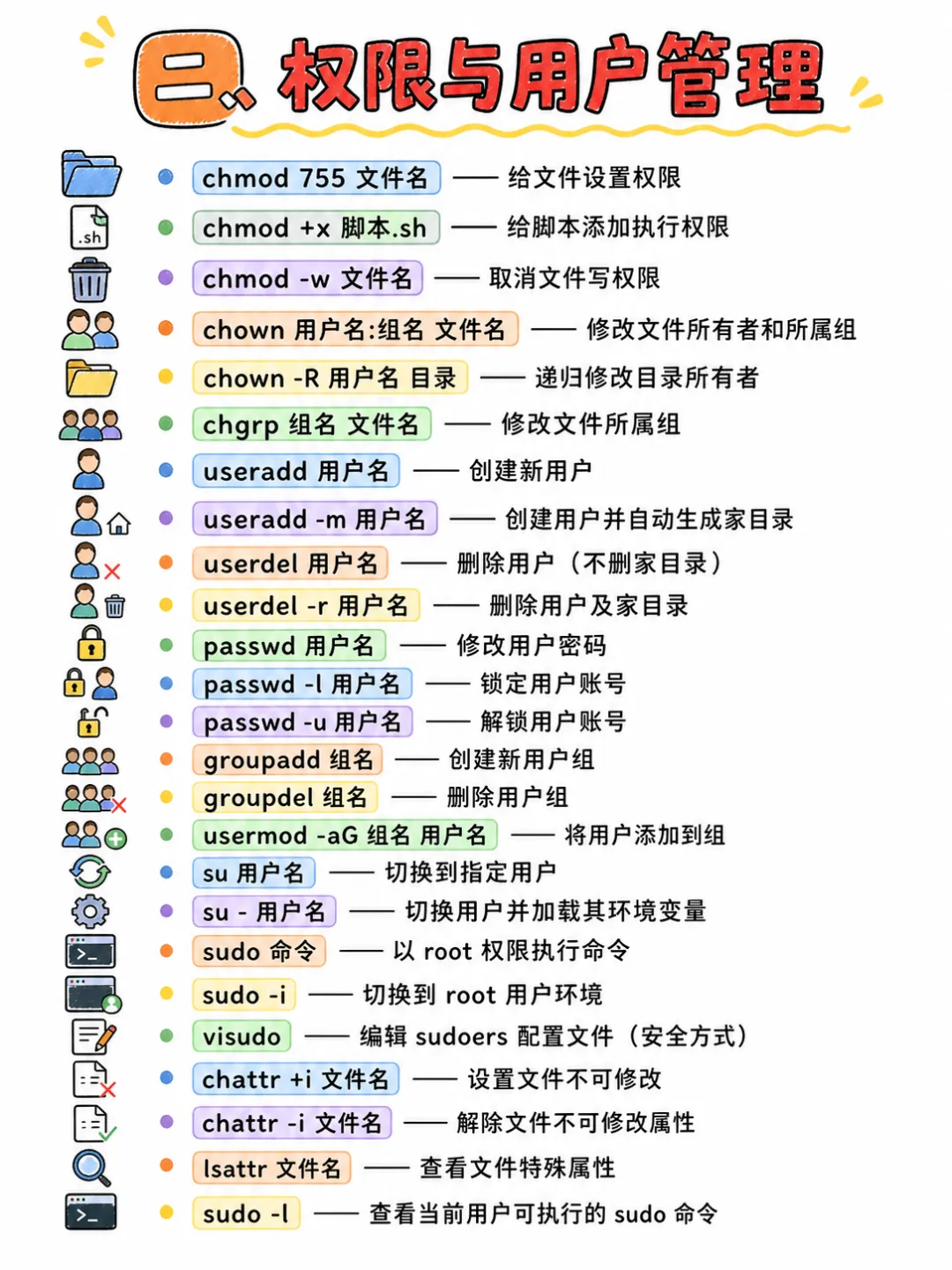 二、权限与用户管理

.sh

chmod 755 文件名 —— 给文件设置权限
chmod +x 脚本.sh —— 给脚本添加执行权限
chmod -w 文件名 —— 取消文件写权限
chown 用户名:组名 文件名 —— 修改文件所有者和所属组
chown -R 用户名 目录 —— 递归修改目录所有者
chgrp 组名 文件名 —— 修改文件所属组
useradd 用户名 —— 创建新用户
useradd -m 用户名 —— 创建用户并自动生成家目录
userdel 用户名 —— 删除用户（不删家目录）
userdel -r 用户名 —— 删除用户及家目录
passwd 用户名 —— 修改用户密码
passwd -l 用户名 —— 锁定用户账号
passwd -u 用户名 —— 解锁用户账号
groupadd 组名 —— 创建新用户组
groupdel 组名 —— 删除用户组
usermod -aG 组名 用户名 —— 将用户添加到组
su 用户名 —— 切换到指定用户
su - 用户名 —— 切换用户并加载其环境变量
sudo 命令 —— 以 root 权限执行命令
sudo -i —— 切换到 root 用户环境
visudo —— 编辑 sudoers 配置文件（安全方式）
chattr +i 文件名 —— 设置文件不可修改
chattr -i 文件名 —— 解除文件不可修改属性
lsattr 文件名 —— 查看文件特殊属性
sudo -l —— 查看当前用户可执行的 sudo 命令